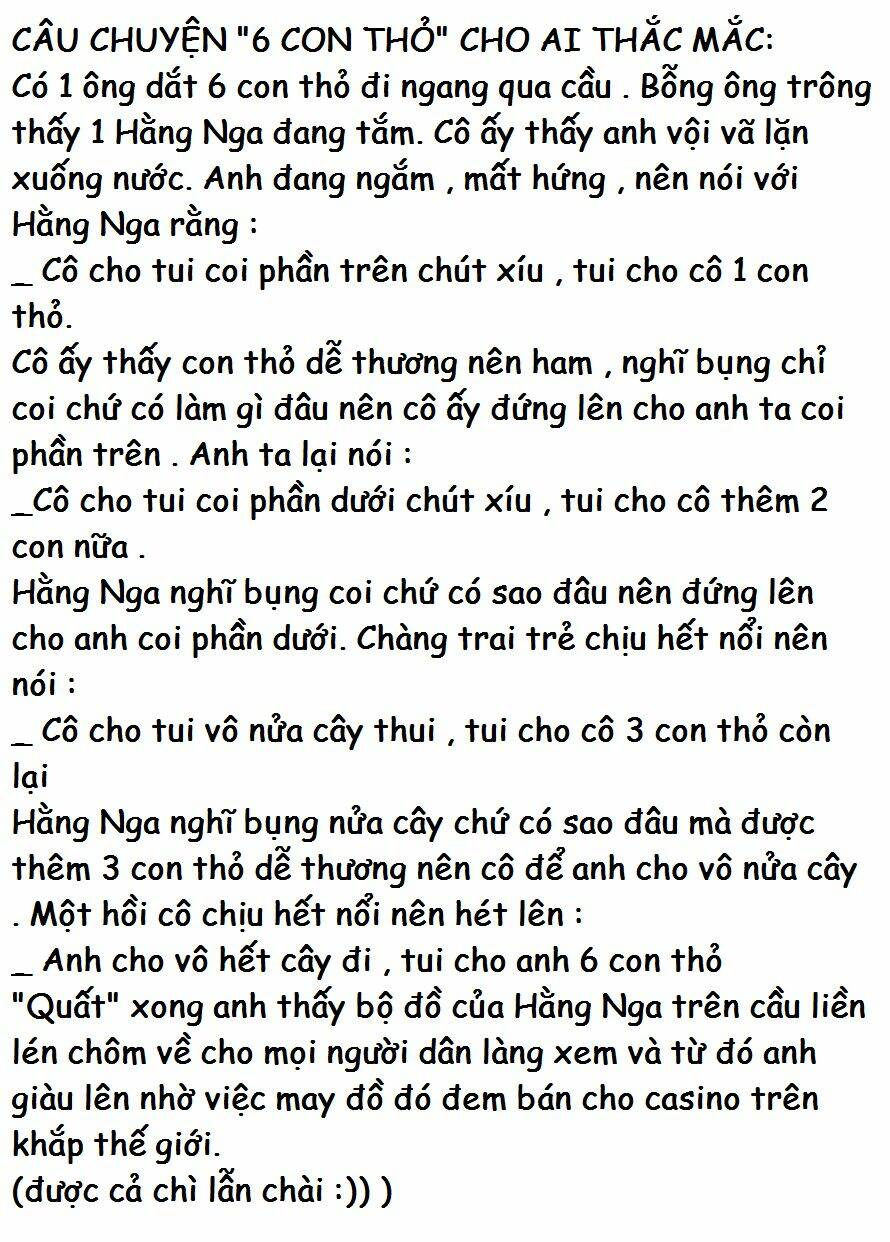 CÂU CHUYỆN "6 CON THỎ" CHO AI THẮC MẮC:
Có 1 ông dắt 6 con thỏ đi ngang qua cầu . Bỗng ông trông thấy 1 Hằng Nga đang tắm. Cô ấy thấy anh vội vã lặn xuống nước. Anh đang ngắm , mất hứng , nên nói với Hằng Nga rằng :
_ Cô cho tui coi phần trên chút xíu , tui cho cô 1 con thỏ.
Cô ấy thấy con thỏ dễ thương nên ham , nghĩ bụng chỉ coi chứ có làm gì đâu nên cô ấy đứng lên cho anh ta coi phần trên . Anh ta lại nói :
_Cô cho tui coi phần dưới chút xíu , tui cho cô thêm 2 con nữa .
Hằng Nga nghĩ bụng coi chứ có sao đâu nên đứng lên cho anh coi phần dưới. Chàng trai trẻ chịu hết nổi nên nói :
_ Cô cho tui vô nửa cây thui , tui cho cô 3 con thỏ còn lại
Hằng Nga nghĩ bụng nửa cây chứ có sao đâu mà được thêm 3 con thỏ dễ thương nên cô để anh cho vô nửa cây . Một hồi cô chịu hết nổi nên hét lên :
_ Anh cho vô hết cây đi , tui cho anh 6 con thỏ
"Quất" xong anh thấy bộ đồ của Hằng Nga trên cầu liền lén chôm về cho mọi người dân làng xem và từ đó anh giàu lên nhờ việc may đồ đó đem bán cho casino trên khắp thế giới.
(được cả chì lẫn chài :)) )